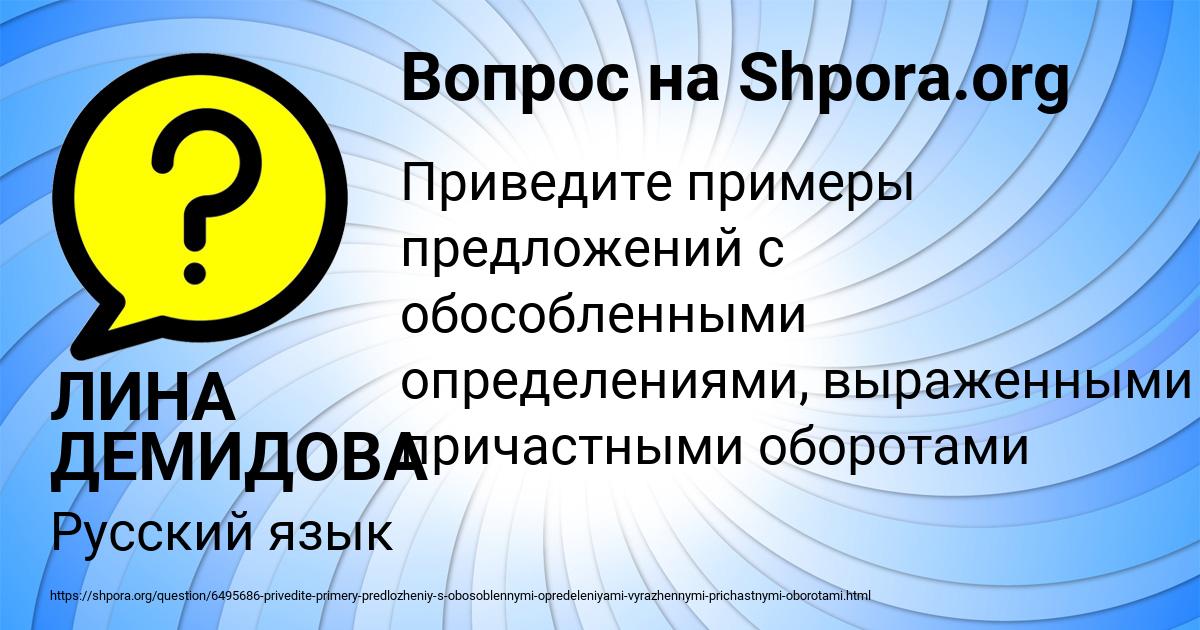 Вопрос на Shpora.org

?

Приведите примеры предложений с обособленными определениями, выраженными причастными оборотами

ЛИНА ДЕМИДОВА

Русский язык

https://shpora.org/question/6495686-privedite-primery-predlozheniy-s-obosoblennymi-opredeleniyami-vyrazhennymi-prichastnymi-oborotami.html